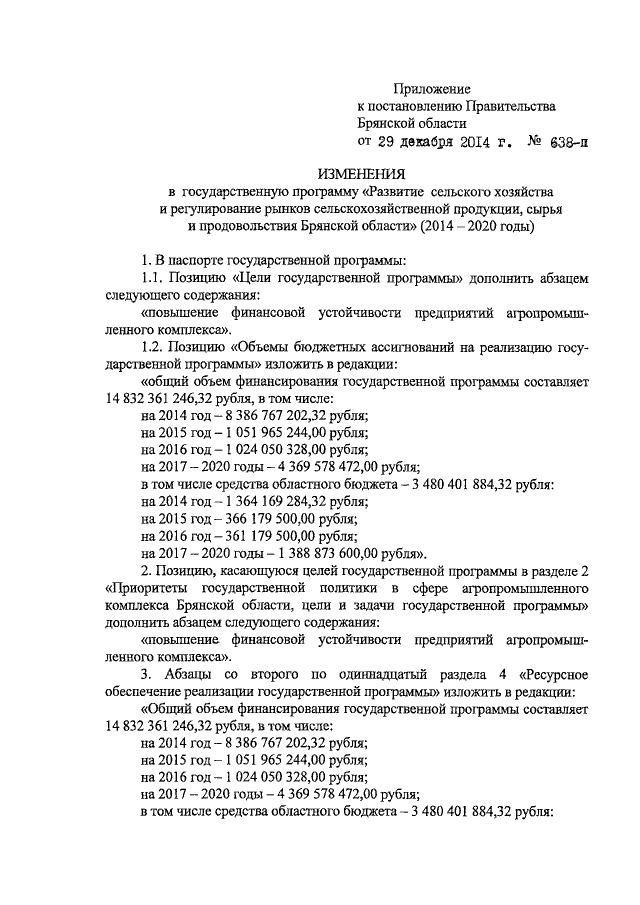 Приложение
к постановлению Правительства
Брянской области
от 29 декабря 2014 г. № 638-п

ИЗМЕНЕНИЯ
в государственную программу «Развитие сельского хозяйства и регулирование рынков сельскохозяйственной продукции, сырья и продовольствия Брянской области» (2014 – 2020 годы)

1. В паспорте государственной программы:

1.1. Позицию «Цели государственной программы» дополнить абзацем следующего содержания:

«повышение финансовой устойчивости предприятий агропромышленного комплекса».

1.2. Позицию «Объемы бюджетных ассигнований на реализацию государственной программы» изложить в редакции:

«общий объем финансирования государственной программы составляет 14 832 361 246,32 рубля, в том числе:

на 2014 год – 8 386 767 202,32 рубля;

на 2015 год – 1 051 965 244,00 рубля;

на 2016 год – 1 024 050 328,00 рубля;

на 2017 – 2020 годы – 4 369 578 472,00 рубля;

в том числе средства областного бюджета – 3 480 401 884,32 рубля:

на 2014 год – 1 364 169 284,32 рубля;

на 2015 год – 366 179 500,00 рубля;

на 2016 год – 361 179 500,00 рубля;

на 2017 – 2020 годы – 1 388 873 600,00 рубля».

2. Позицию, касающуюся целей государственной программы в разделе 2 «Приоритеты государственной политики в сфере агропромышленного комплекса Брянской области, цели и задачи государственной программы» дополнить абзацем следующего содержания:

«повышение финансовой устойчивости предприятий агропромышленного комплекса».

3. Абзацы со второго по одиннадцатый раздела 4 «Ресурсное обеспечение реализации государственной программы» изложить в редакции:

«Общий объем финансирования государственной программы составляет 14 832 361 246,32 рубля, в том числе:

на 2014 год – 8 386 767 202,32 рубля;

на 2015 год – 1 051 965 244,00 рубля;

на 2016 год – 1 024 050 328,00 рубля;

на 2017 – 2020 годы – 4 369 578 472,00 рубля;

в том числе средства областного бюджета – 3 480 401 884,32 рубля: